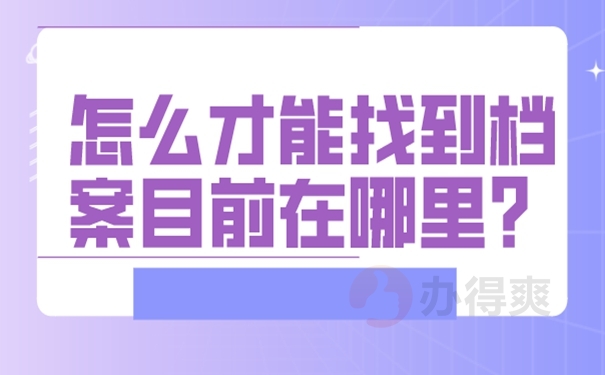 怎么才能找到档案目前在哪里？

办得爽